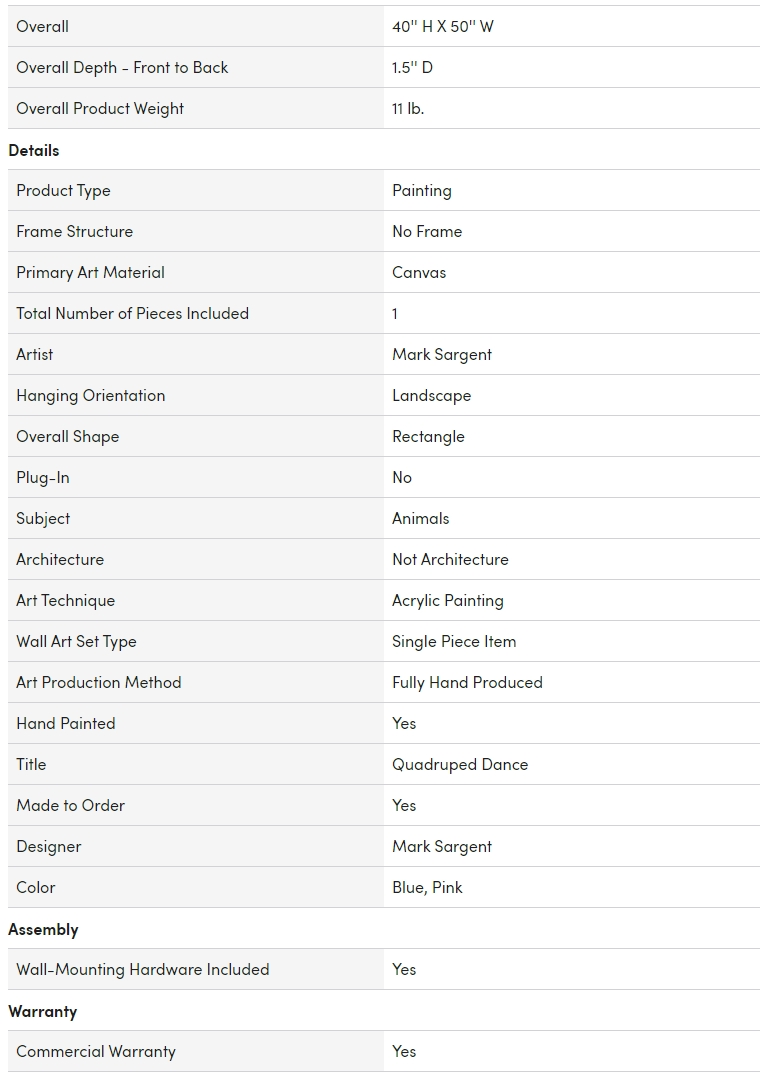 | | |
|---|---|
| Overall | 40'' H X 50'' W |
| Overall Depth - Front to Back | 1.5'' D |
| Overall Product Weight | 11 lb. |

Details

| | |
|---|---|
| Product Type | Painting |
| Frame Structure | No Frame |
| Primary Art Material | Canvas |
| Total Number of Pieces Included | 1 |
| Artist | Mark Sargent |
| Hanging Orientation | Landscape |
| Overall Shape | Rectangle |
| Plug-In | No |
| Subject | Animals |
| Architecture | Not Architecture |
| Art Technique | Acrylic Painting |
| Wall Art Set Type | Single Piece Item |
| Art Production Method | Fully Hand Produced |
| Hand Painted | Yes |
| Title | Quadruped Dance |
| Made to Order | Yes |
| Designer | Mark Sargent |
| Color | Blue, Pink |

Assembly

| | |
|---|---|
| Wall-Mounting Hardware Included | Yes |

Warranty

| | |
|---|---|
| Commercial Warranty | Yes |